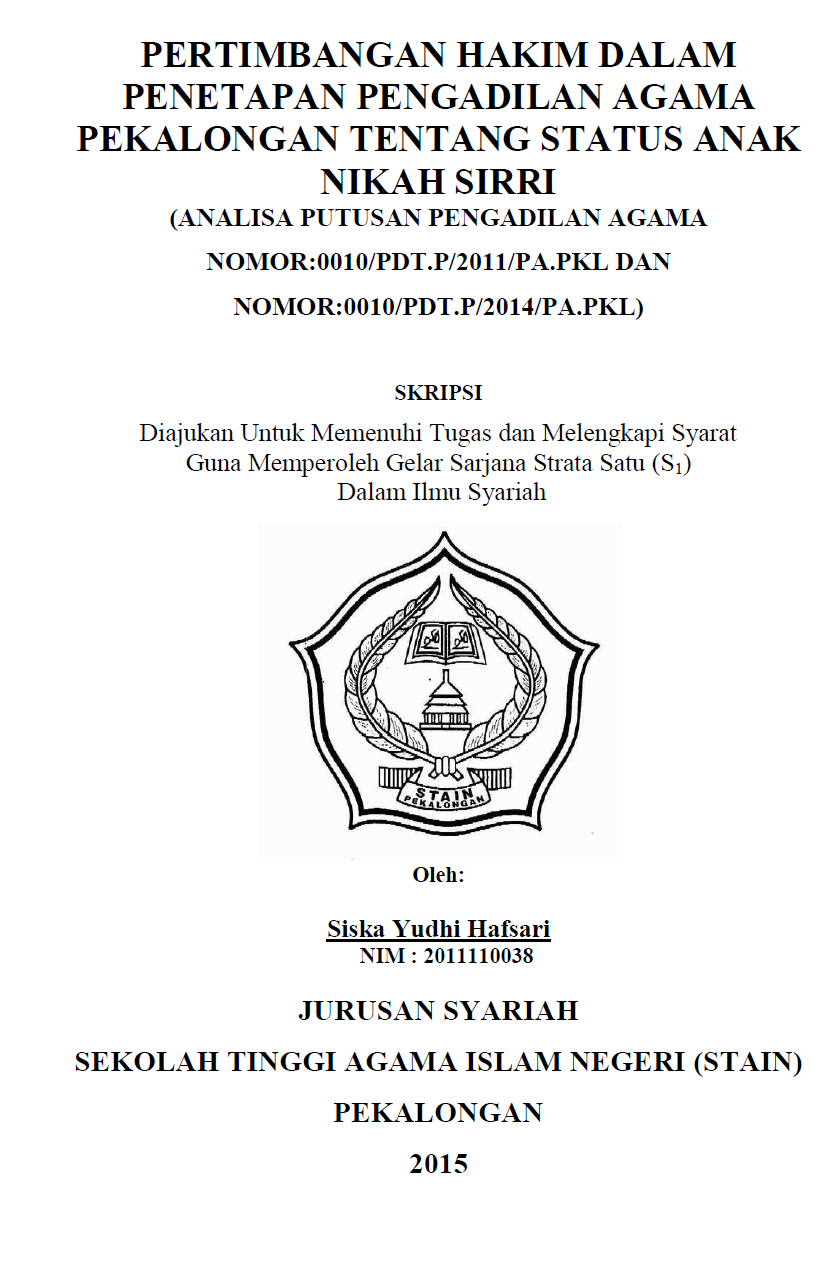 PERTIMBANGAN HAKIM DALAM PENETAPAN PENGADILAN AGAMA PEKALONGAN TENTANG STATUS ANAK NIKAH SIRRI
(ANALISA PUTUSAN PENGADILAN AGAMA NOMOR:0010/PDT.P/2011/PA.PKL DAN NOMOR:0010/PDT.P/2014/PA.PKL)

SKRIPSI

Diajukan Untuk Memenuhi Tugas dan Melengkapi Syarat Guna Memperoleh Gelar Sarjana Strata Satu ($S_1$) Dalam Ilmu Syariah

STAIN PEKALONGAN

Oleh:

Siska Yudhi Hafsari
NIM : 2011110038

JURUSAN SYARIAH

SEKOLAH TINGGI AGAMA ISLAM NEGERI (STAIN)

PEKALONGAN

2015